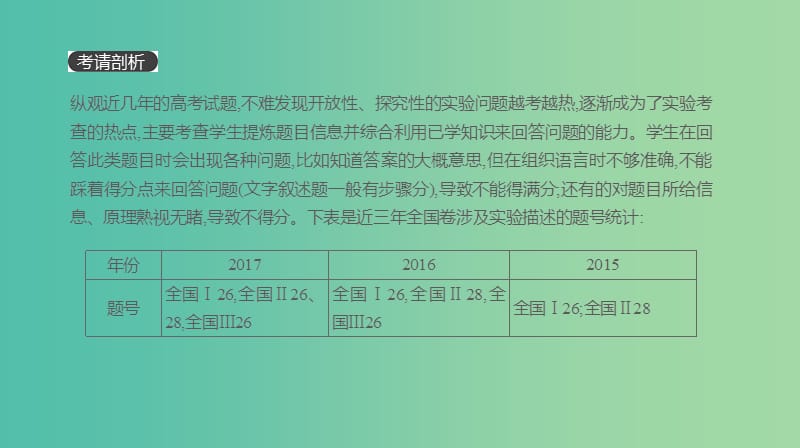 考请剖析

纵观近几年的高考试题,不难发现开放性、探究性的实验问题越考越热,逐渐成为了实验考查的热点,主要考查学生提炼题目信息并综合利用已学知识来回答问题的能力。学生在回答此类题目时会出现各种问题,比如知道答案的大概意思,但在组织语言时不够准确,不能踩着得分点来回答问题(文字叙述题一般有步骤分),导致不能得满分;还有的对题目所给信息、原理熟视无睹,导致不得分。下表是近三年全国卷涉及实验描述的题号统计:

| 年份 | 2017 | 2016 | 2015 |
|---|---|---|---|
| 题号 | 全国Ⅰ26,全国Ⅱ26、28,全国Ⅲ26 | 全国Ⅰ26,全国Ⅱ28,全国Ⅲ26 | 全国Ⅰ26;全国Ⅱ28 |